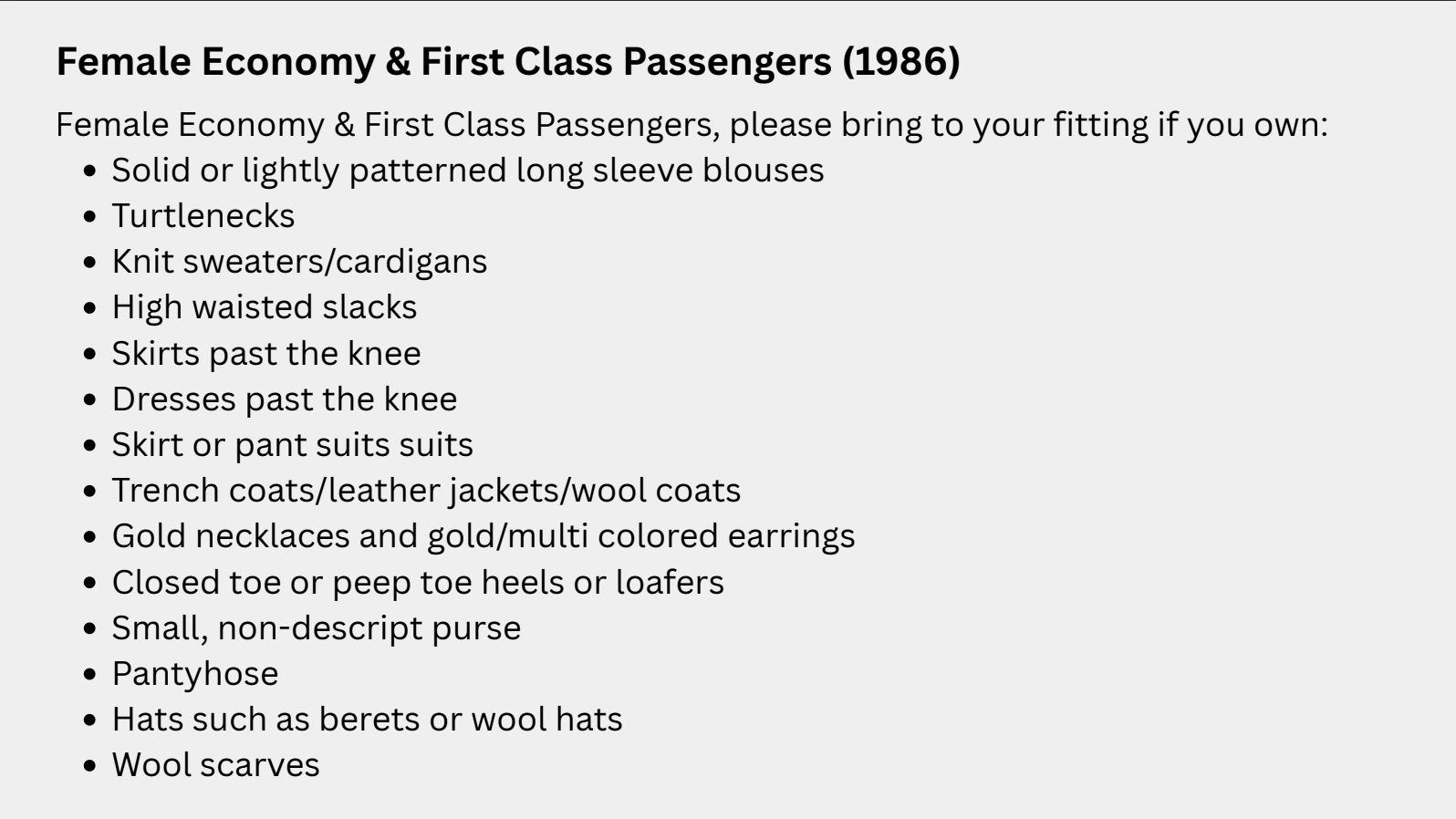 Female Economy & First Class Passengers (1986)

Female Economy & First Class Passengers, please bring to your fitting if you own:

• Solid or lightly patterned long sleeve blouses
• Turtlenecks
• Knit sweaters/cardigans
• High waisted slacks
• Skirts past the knee
• Dresses past the knee
• Skirt or pant suits suits
• Trench coats/leather jackets/wool coats
• Gold necklaces and gold/multi colored earrings
• Closed toe or peep toe heels or loafers
• Small, non-descript purse
• Pantyhose
• Hats such as berets or wool hats
• Wool scarves